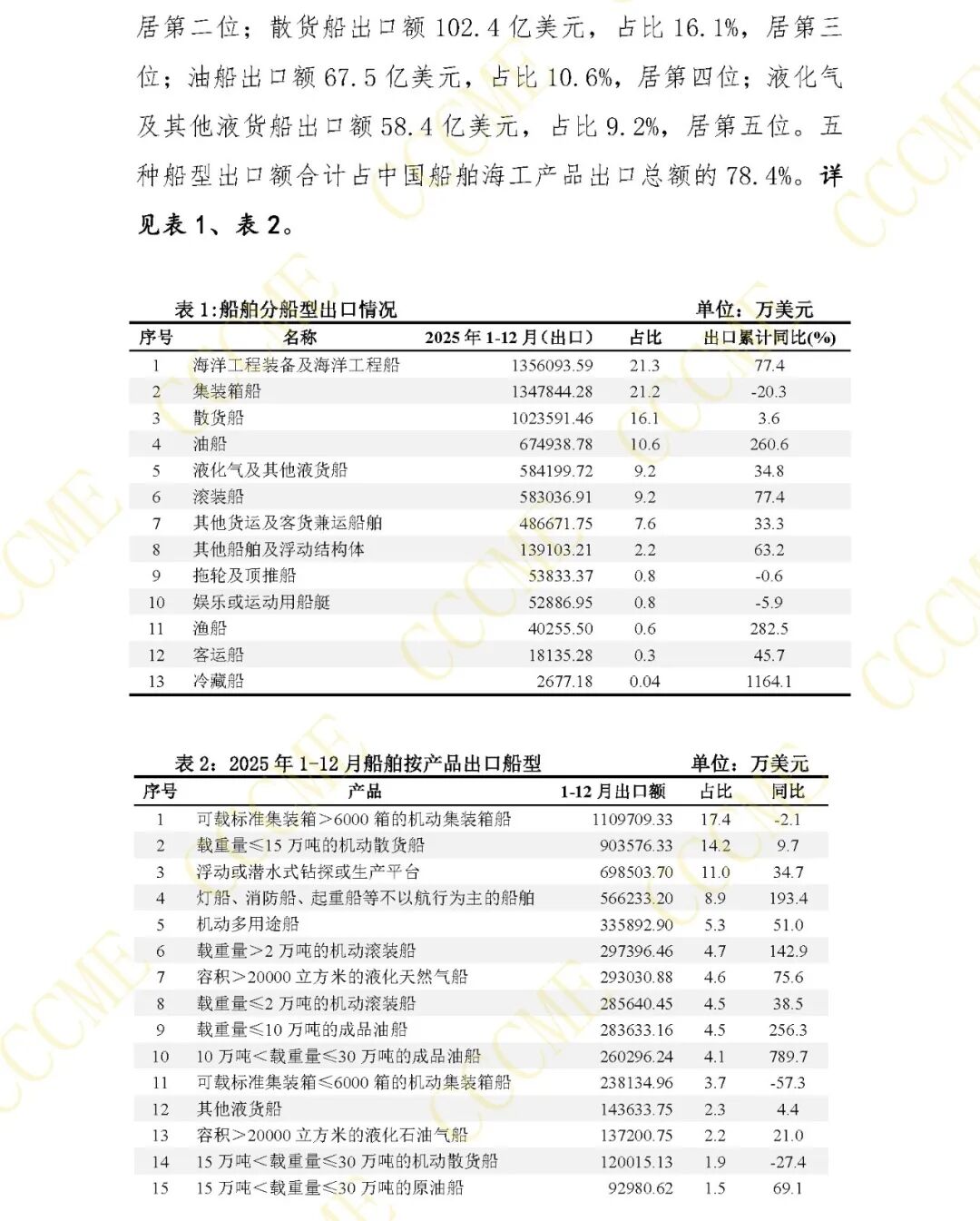 居第二位；散货船出口额 102.4 亿美元，占比 16.1%，居第三位；油船出口额 67.5 亿美元，占比 10.6%，居第四位；液化气及其他液货船出口额 58.4 亿美元，占比 9.2%，居第五位。五种船型出口额合计占中国船舶海工产品出口总额的 78.4%。详见表 1、表 2。

表 1:船舶分船型出口情况　　单位：万美元

| 序号 | 名称 | 2025 年 1-12 月(出口) | 占比 | 出口累计同比(%) |
|---|---|---|---|---|
| 1 | 海洋工程装备及海洋工程船 | 1356093.59 | 21.3 | 77.4 |
| 2 | 集装箱船 | 1347844.28 | 21.2 | -20.3 |
| 3 | 散货船 | 1023591.46 | 16.1 | 3.6 |
| 4 | 油船 | 674938.78 | 10.6 | 260.6 |
| 5 | 液化气及其他液货船 | 584199.72 | 9.2 | 34.8 |
| 6 | 滚装船 | 583036.91 | 9.2 | 77.4 |
| 7 | 其他货运及客货兼运船舶 | 486671.75 | 7.6 | 33.3 |
| 8 | 其他船舶及浮动结构体 | 139103.21 | 2.2 | 63.2 |
| 9 | 拖轮及顶推船 | 53833.37 | 0.8 | -0.6 |
| 10 | 娱乐或运动用船艇 | 52886.95 | 0.8 | -5.9 |
| 11 | 渔船 | 40255.50 | 0.6 | 282.5 |
| 12 | 客运船 | 18135.28 | 0.3 | 45.7 |
| 13 | 冷藏船 | 2677.18 | 0.04 | 1164.1 |

表 2：2025 年 1-12 月船舶按产品出口船型　　单位：万美元

| 序号 | 产品 | 1-12 月出口额 | 占比 | 同比 |
|---|---|---|---|---|
| 1 | 可载标准集装箱>6000 箱的机动集装箱船 | 1109709.33 | 17.4 | -2.1 |
| 2 | 载重量≤15 万吨的机动散货船 | 903576.33 | 14.2 | 9.7 |
| 3 | 浮动或潜水式钻探或生产平台 | 698503.70 | 11.0 | 34.7 |
| 4 | 灯船、消防船、起重船等不以航行为主的船舶 | 566233.20 | 8.9 | 193.4 |
| 5 | 机动多用途船 | 335892.90 | 5.3 | 51.0 |
| 6 | 载重量>2 万吨的机动滚装船 | 297396.46 | 4.7 | 142.9 |
| 7 | 容积>20000 立方米的液化天然气船 | 293030.88 | 4.6 | 75.6 |
| 8 | 载重量≤2 万吨的机动滚装船 | 285640.45 | 4.5 | 38.5 |
| 9 | 载重量≤10 万吨的成品油船 | 283633.16 | 4.5 | 256.3 |
| 10 | 10 万吨<载重量≤30 万吨的成品油船 | 260296.24 | 4.1 | 789.7 |
| 11 | 可载标准集装箱≤6000 箱的机动集装箱船 | 238134.96 | 3.7 | -57.3 |
| 12 | 其他液货船 | 143633.75 | 2.3 | 4.4 |
| 13 | 容积>20000 立方米的液化石油气船 | 137200.75 | 2.2 | 21.0 |
| 14 | 15 万吨<载重量≤30 万吨的机动散货船 | 120015.13 | 1.9 | -27.4 |
| 15 | 15 万吨<载重量≤30 万吨的原油船 | 92980.62 | 1.5 | 69.1 |